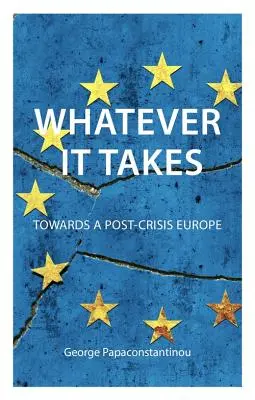 WHATEVER IT TAKES

TOWARDS A POST-CRISIS EUROPE

George Papaconstantinou